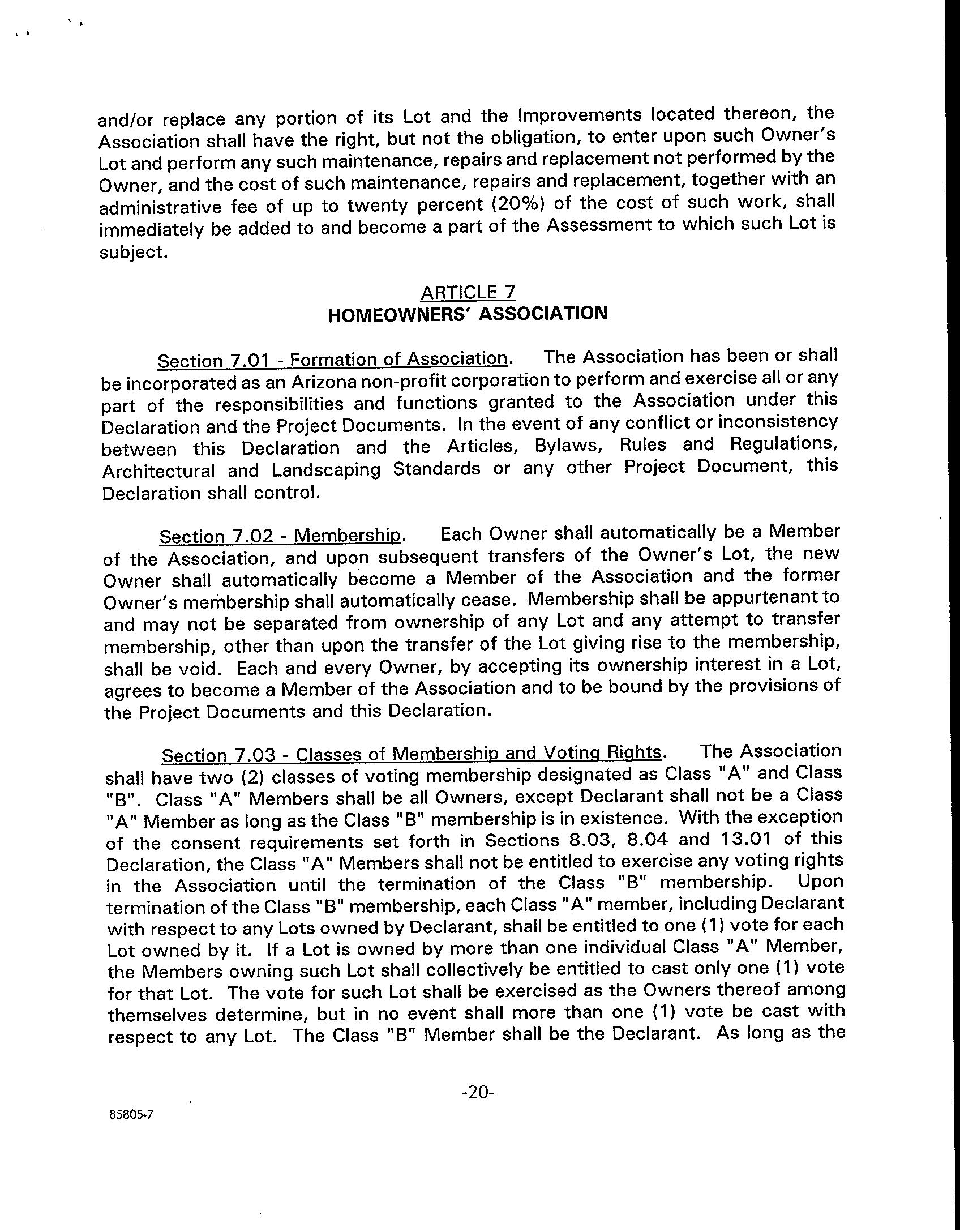 and/or replace any portion of its Lot and the Improvements located thereon, the Association shall have the right, but not the obligation, to enter upon such Owner's Lot and perform any such maintenance, repairs and replacement not performed by the Owner, and the cost of such maintenance, repairs and replacement, together with an administrative fee of up to twenty percent (20%) of the cost of such work, shall immediately be added to and become a part of the Assessment to which such Lot is subject.

ARTICLE 7
HOMEOWNERS' ASSOCIATION

Section 7.01 - Formation of Association. The Association has been or shall be incorporated as an Arizona non-profit corporation to perform and exercise all or any part of the responsibilities and functions granted to the Association under this Declaration and the Project Documents. In the event of any conflict or inconsistency between this Declaration and the Articles, Bylaws, Rules and Regulations, Architectural and Landscaping Standards or any other Project Document, this Declaration shall control.

Section 7.02 - Membership. Each Owner shall automatically be a Member of the Association, and upon subsequent transfers of the Owner's Lot, the new Owner shall automatically become a Member of the Association and the former Owner's membership shall automatically cease. Membership shall be appurtenant to and may not be separated from ownership of any Lot and any attempt to transfer membership, other than upon the transfer of the Lot giving rise to the membership, shall be void. Each and every Owner, by accepting its ownership interest in a Lot, agrees to become a Member of the Association and to be bound by the provisions of the Project Documents and this Declaration.

Section 7.03 - Classes of Membership and Voting Rights. The Association shall have two (2) classes of voting membership designated as Class "A" and Class "B". Class "A" Members shall be all Owners, except Declarant shall not be a Class "A" Member as long as the Class "B" membership is in existence. With the exception of the consent requirements set forth in Sections 8.03, 8.04 and 13.01 of this Declaration, the Class "A" Members shall not be entitled to exercise any voting rights in the Association until the termination of the Class "B" membership. Upon termination of the Class "B" membership, each Class "A" member, including Declarant with respect to any Lots owned by Declarant, shall be entitled to one (1) vote for each Lot owned by it. If a Lot is owned by more than one individual Class "A" Member, the Members owning such Lot shall collectively be entitled to cast only one (1) vote for that Lot. The vote for such Lot shall be exercised as the Owners thereof among themselves determine, but in no event shall more than one (1) vote be cast with respect to any Lot. The Class "B" Member shall be the Declarant. As long as the

-20-

85805-7